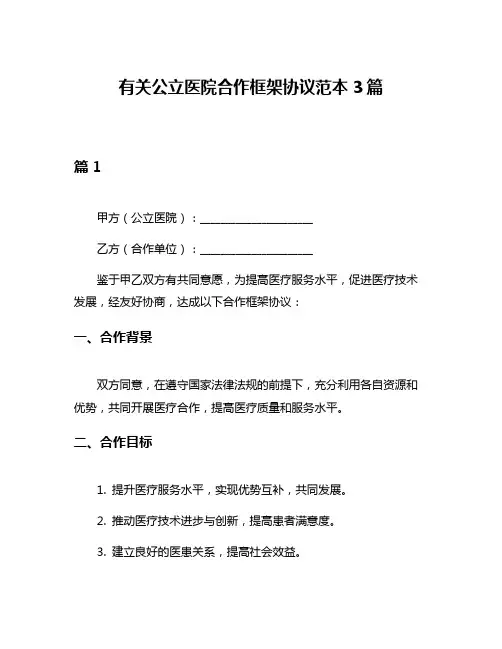 有关公立医院合作框架协议范本 3 篇

篇 1

甲方（公立医院）：____________________

乙方（合作单位）：____________________

鉴于甲乙双方有共同意愿，为提高医疗服务水平，促进医疗技术发展，经友好协商，达成以下合作框架协议：

一、合作背景

双方同意，在遵守国家法律法规的前提下，充分利用各自资源和优势，共同开展医疗合作，提高医疗质量和服务水平。

二、合作目标

1. 提升医疗服务水平，实现优势互补，共同发展。

2. 推动医疗技术进步与创新，提高患者满意度。

3. 建立良好的医患关系，提高社会效益。